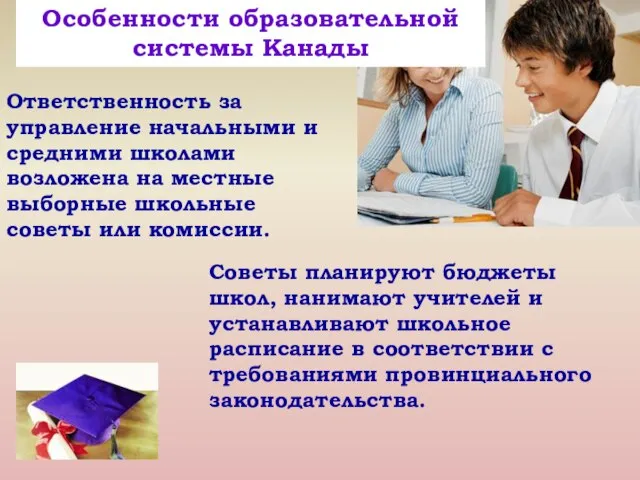 Особенности образовательной системы Канады

Ответственность за управление начальными и средними школами возложена на местные выборные школьные советы или комиссии.

Советы планируют бюджеты школ, нанимают учителей и устанавливают школьное расписание в соответствии с требованиями провинциального законодательства.